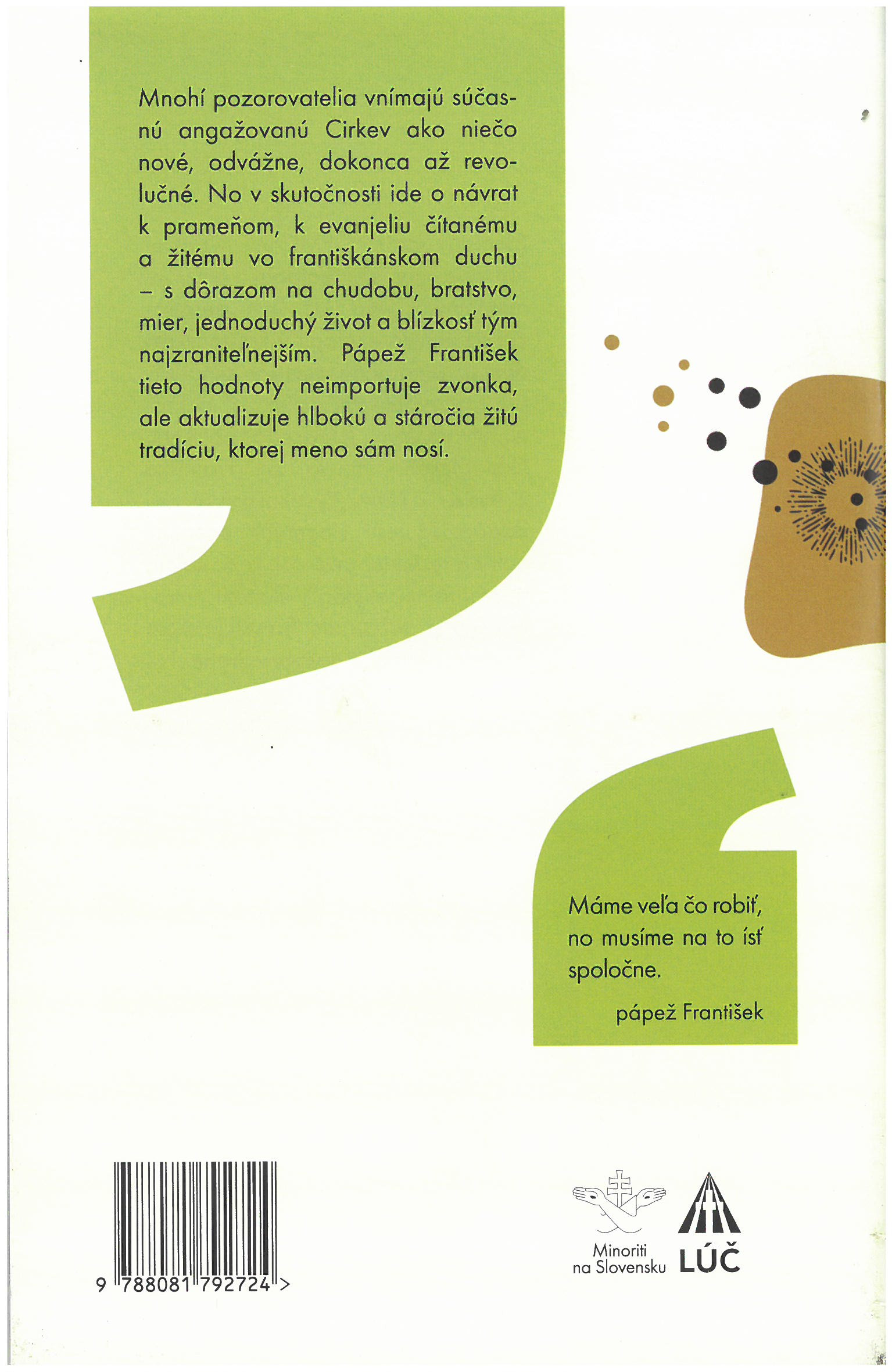 Mnohí pozorovatelia vnímajú súčasnú angažovanú Cirkev ako niečo nové, odvážne, dokonca až revolučné. No v skutočnosti ide o návrat k prameňom, k evanjeliu čítanému a žitému vo františkánskom duchu – s dôrazom na chudobu, bratstvo, mier, jednoduchý život a blízkosť tým najzraniteľnejším. Pápež František tieto hodnoty neimportuje zvonka, ale aktualizuje hlbokú a stáročia žitú tradíciu, ktorej meno sám nosí.

Máme veľa čo robiť, no musíme na to ísť spoločne.

pápež František

9 788081 792724 >

Minoriti na Slovensku

LÚČ